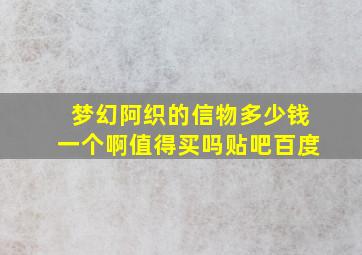 梦幻阿织的信物多少钱一个啊值得买吗贴吧百度